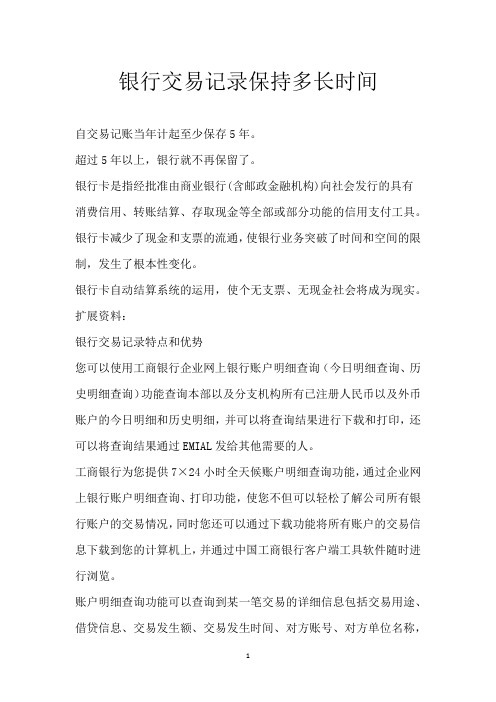 银行交易记录保持多长时间

自交易记账当年计起至少保存5年。

超过5年以上，银行就不再保留了。

银行卡是指经批准由商业银行(含邮政金融机构)向社会发行的具有消费信用、转账结算、存取现金等全部或部分功能的信用支付工具。

银行卡减少了现金和支票的流通，使银行业务突破了时间和空间的限制，发生了根本性变化。

银行卡自动结算系统的运用，使个无支票、无现金社会将成为现实。

扩展资料：

银行交易记录特点和优势

您可以使用工商银行企业网上银行账户明细查询（今日明细查询、历史明细查询）功能查询本部以及分支机构所有已注册人民币以及外币账户的今日明细和历史明细，并可以将查询结果进行下载和打印，还可以将查询结果通过EMIAL发给其他需要的人。

工商银行为您提供7×24小时全天候账户明细查询功能，通过企业网上银行账户明细查询、打印功能，使您不但可以轻松了解公司所有银行账户的交易情况，同时您还可以通过下载功能将所有账户的交易信息下载到您的计算机上，并通过中国工商银行客户端工具软件随时进行浏览。

账户明细查询功能可以查询到某一笔交易的详细信息包括交易用途、借贷信息、交易发生额、交易发生时间、对方账号、对方单位名称，

1